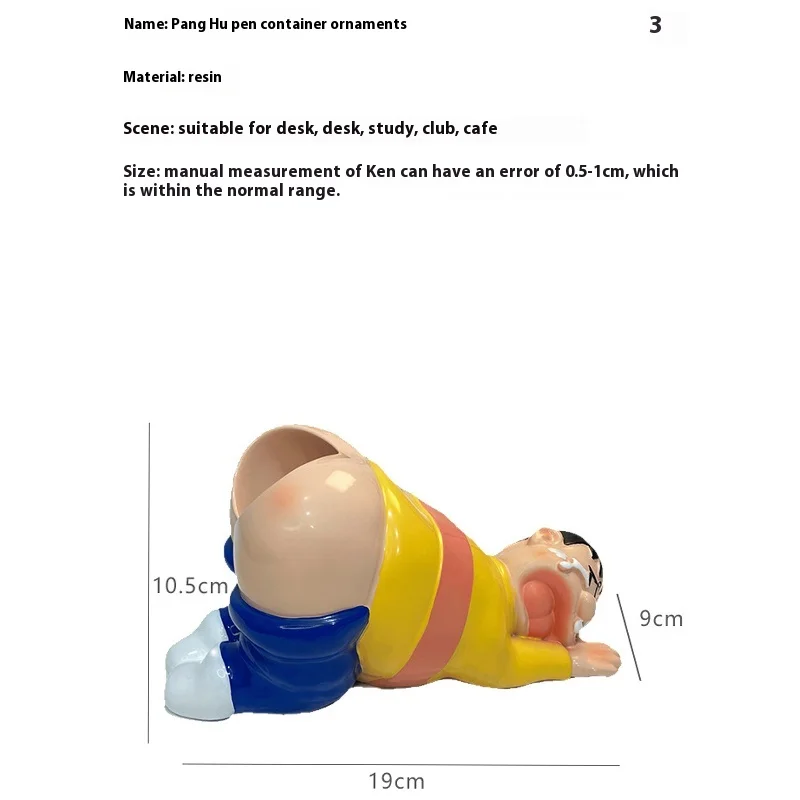 Name: Pang Hu pen container ornaments

3

Material: resin

Scene: suitable for desk, desk, study, club, cafe

Size: manual measurement of Ken can have an error of 0.5-1cm, which is within the normal range.

10.5cm

9cm

19cm